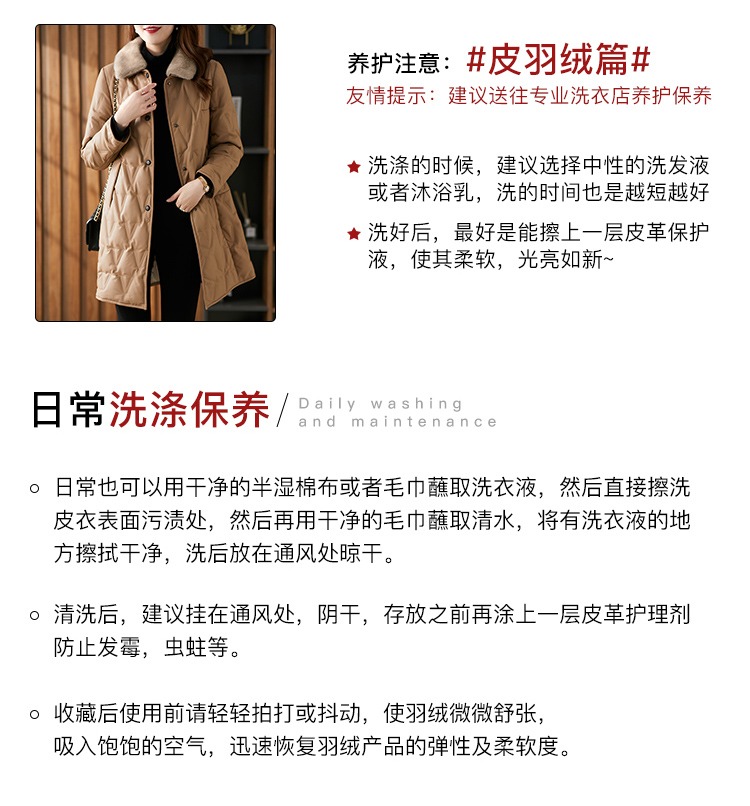 养护注意：#皮羽绒篇#
友情提示：建议送往专业洗衣店养护保养

★ 洗涤的时候，建议选择中性的洗发液或者沐浴乳，洗的时间也是越短越好

★ 洗好后，最好是能擦上一层皮革保护液，使其柔软，光亮如新~

日常洗涤保养 / Daily washing and maintenance

○ 日常也可以用干净的半湿棉布或者毛巾蘸取洗衣液，然后直接擦洗皮衣表面污渍处，然后再用干净的毛巾蘸取清水，将有洗衣液的地方擦拭干净，洗后放在通风处晾干。

○ 清洗后，建议挂在通风处，阴干，存放之前再涂上一层皮革护理剂防止发霉，虫蛀等。

○ 收藏后使用前请轻轻拍打或抖动，使羽绒微微舒张，吸入饱饱的空气，迅速恢复羽绒产品的弹性及柔软度。